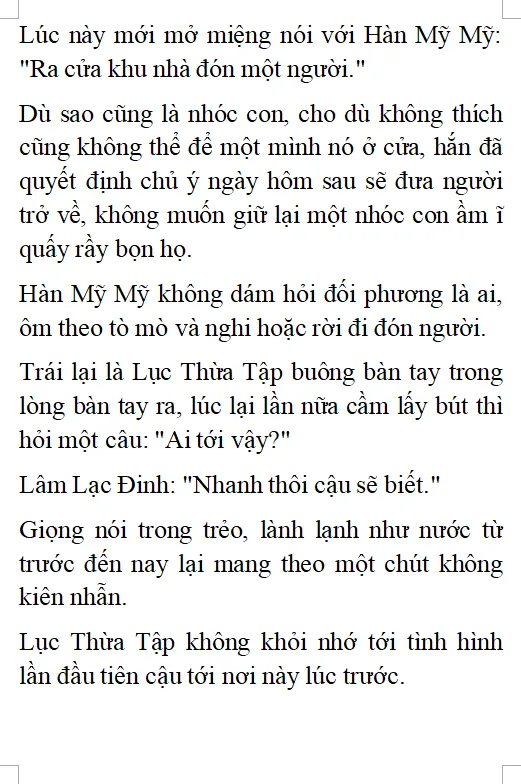 Lúc này mới mở miệng nói với Hàn Mỹ Mỹ: "Ra cửa khu nhà đón một người."

Dù sao cũng là nhóc con, cho dù không thích cũng không thể để một mình nó ở cửa, hắn đã quyết định chủ ý ngày hôm sau sẽ đưa người trở về, không muốn giữ lại một nhóc con ầm ĩ quấy rầy bọn họ.

Hàn Mỹ Mỹ không dám hỏi đối phương là ai, ôm theo tò mò và nghi hoặc rời đi đón người.

Trái lại là Lục Thừa Tập buông bàn tay trong lòng bàn tay ra, lúc lại lần nữa cầm lấy bút thì hỏi một câu: "Ai tới vậy?"

Lâm Lạc Đinh: "Nhanh thôi cậu sẽ biết."

Giọng nói trong trẻo, lành lạnh như nước từ trước đến nay lại mang theo một chút không kiên nhẫn.

Lục Thừa Tập không khỏi nhớ tới tình hình lần đầu tiên cậu tới nơi này lúc trước.